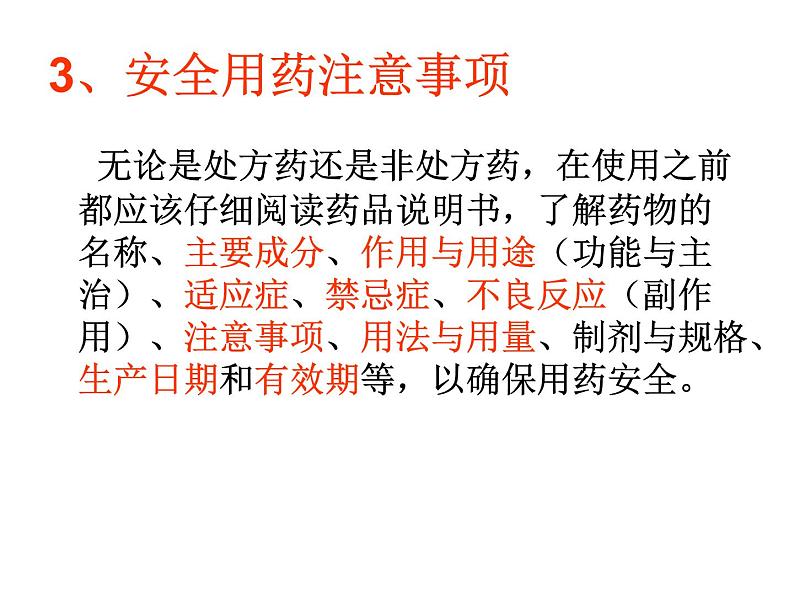 3、安全用药注意事项

无论是处方药还是非处方药，在使用之前都应该仔细阅读药品说明书，了解药物的名称、主要成分、作用与用途（功能与主治）、适应症、禁忌症、不良反应（副作用）、注意事项、用法与用量、制剂与规格、生产日期和有效期等，以确保用药安全。